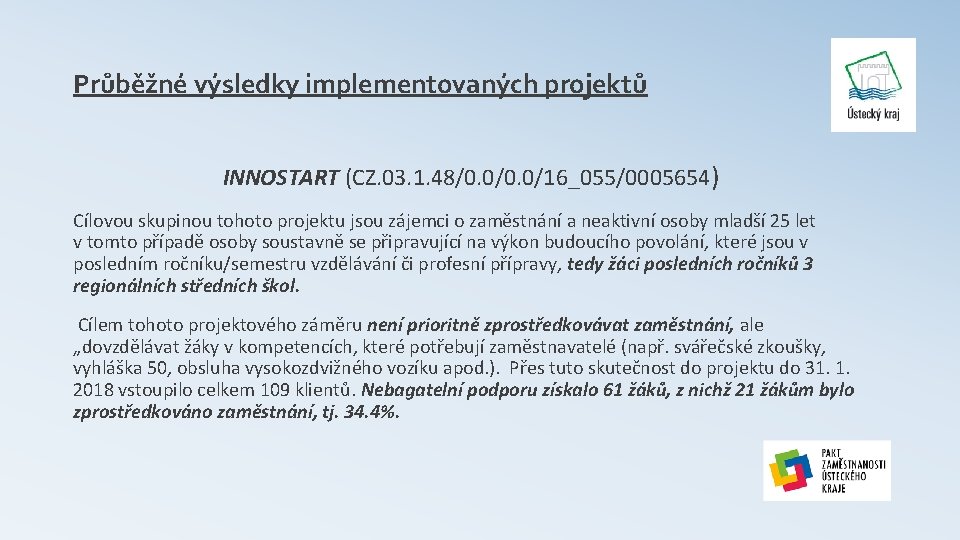 Průběžné výsledky implementovaných projektů

Ústecký kraj

INNOSTART (CZ.03.1.48/0.0/0.0/16_055/0005654)

Cílovou skupinou tohoto projektu jsou zájemci o zaměstnání a neaktivní osoby mladší 25 let v tomto případě osoby soustavně se připravující na výkon budoucího povolání, které jsou v posledním ročníku/semestru vzdělávání či profesní přípravy, tedy žáci posledních ročníků 3 regionálních středních škol.

Cílem tohoto projektového záměru není prioritně zprostředkovávat zaměstnání, ale „dovzdělávat žáky v kompetencích, které potřebují zaměstnavatelé (např. svářečské zkoušky, vyhláška 50, obsluha vysokozdvižného vozíku apod.). Přes tuto skutečnost do projektu do 31. 1. 2018 vstoupilo celkem 109 klientů. Nebagatelní podporu získalo 61 žáků, z nichž 21 žákům bylo zprostředkováno zaměstnání, tj. 34.4%.

PAKT ZAMĚSTNANOSTI ÚSTECKÉHO KRAJE